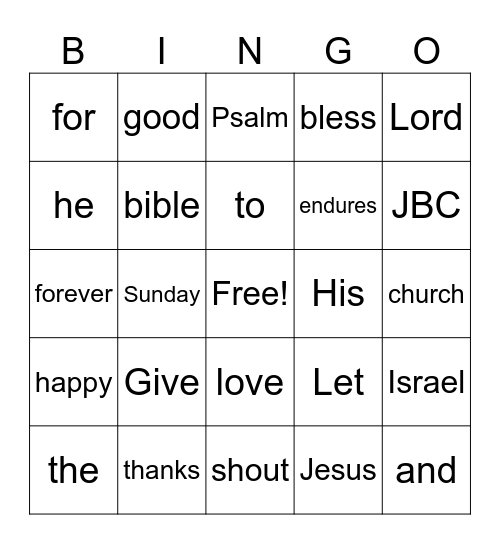 | B | I | N | G | O |
|---|---|---|---|---|
| for | good | Psalm | bless | Lord |
| he | bible | to | endures | JBC |
| forever | Sunday | Free! | His | church |
| happy | Give | love | Let | Israel |
| the | thanks | shout | Jesus | and |